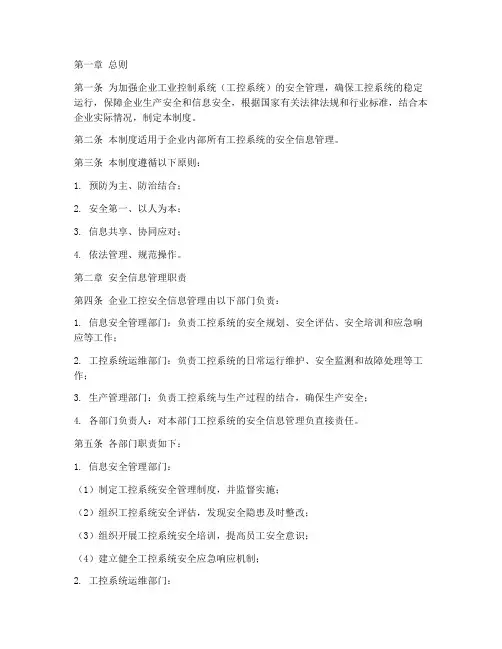 第一章 总则

第一条 为加强企业工业控制系统（工控系统）的安全管理，确保工控系统的稳定运行，保障企业生产安全和信息安全，根据国家有关法律法规和行业标准，结合本企业实际情况，制定本制度。

第二条 本制度适用于企业内部所有工控系统的安全信息管理。

第三条 本制度遵循以下原则：

1. 预防为主、防治结合；

2. 安全第一、以人为本；

3. 信息共享、协同应对；

4. 依法管理、规范操作。

第二章 安全信息管理职责

第四条 企业工控安全信息管理由以下部门负责：

1. 信息安全管理部门：负责工控系统的安全规划、安全评估、安全培训和应急响应等工作；

2. 工控系统运维部门：负责工控系统的日常运行维护、安全监测和故障处理等工作；

3. 生产管理部门：负责工控系统与生产过程的结合，确保生产安全；

4. 各部门负责人：对本部门工控系统的安全信息管理负直接责任。

第五条 各部门职责如下：

1. 信息安全管理部门：

（1）制定工控系统安全管理制度，并监督实施；

（2）组织工控系统安全评估，发现安全隐患及时整改；

（3）组织开展工控系统安全培训，提高员工安全意识；

（4）建立健全工控系统安全应急响应机制；

2. 工控系统运维部门：